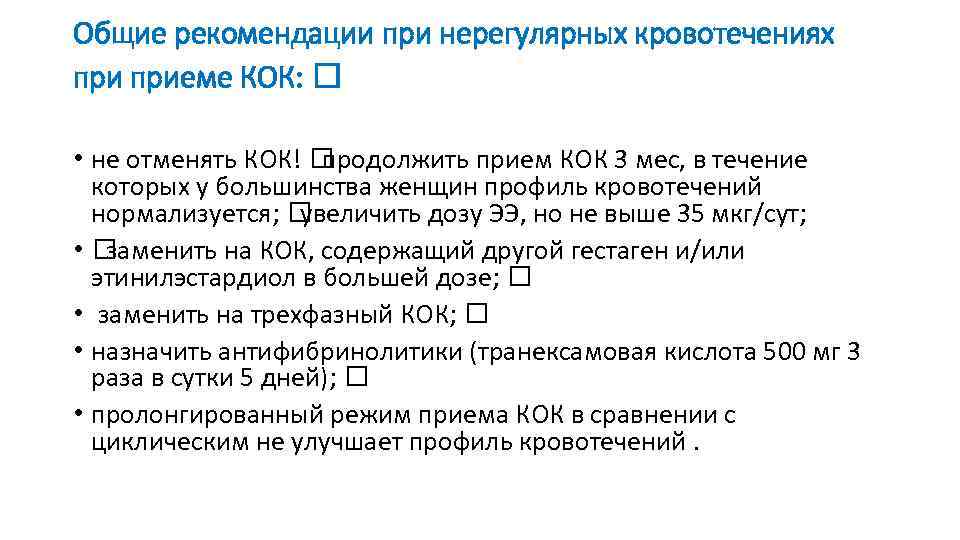 Общие рекомендации при нерегулярных кровотечениях при приеме КОК: ☐

• не отменять КОК! ☐продолжить прием КОК 3 мес, в течение которых у большинства женщин профиль кровотечений нормализуется; ☐увеличить дозу ЭЭ, но не выше 35 мкг/сут;
• ☐заменить на КОК, содержащий другой гестаген и/или этинилэстардиол в большей дозе; ☐
• заменить на трехфазный КОК; ☐
• назначить антифибринолитики (транексамовая кислота 500 мг 3 раза в сутки 5 дней); ☐
• пролонгированный режим приема КОК в сравнении с циклическим не улучшает профиль кровотечений .